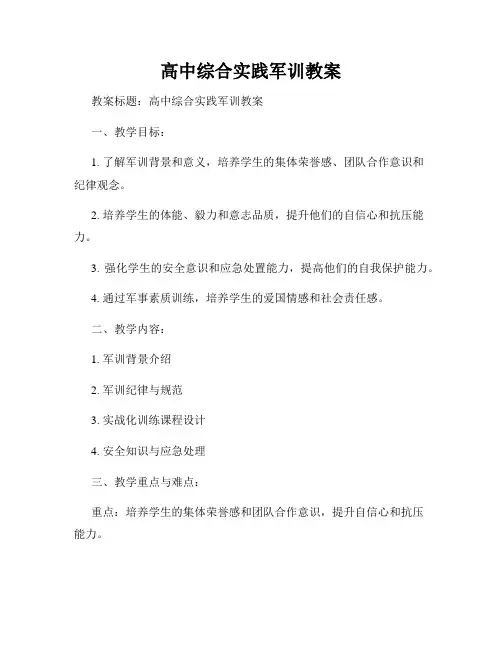 高中综合实践军训教案

教案标题：高中综合实践军训教案

一、教学目标：

1. 了解军训背景和意义，培养学生的集体荣誉感、团队合作意识和纪律观念。

2. 培养学生的体能、毅力和意志品质，提升他们的自信心和抗压能力。

3. 强化学生的安全意识和应急处置能力，提高他们的自我保护能力。

4. 通过军事素质训练，培养学生的爱国情感和社会责任感。

二、教学内容：

1. 军训背景介绍

2. 军训纪律与规范

3. 实战化训练课程设计

4. 安全知识与应急处理

三、教学重点与难点：

重点：培养学生的集体荣誉感和团队合作意识，提升自信心和抗压能力。